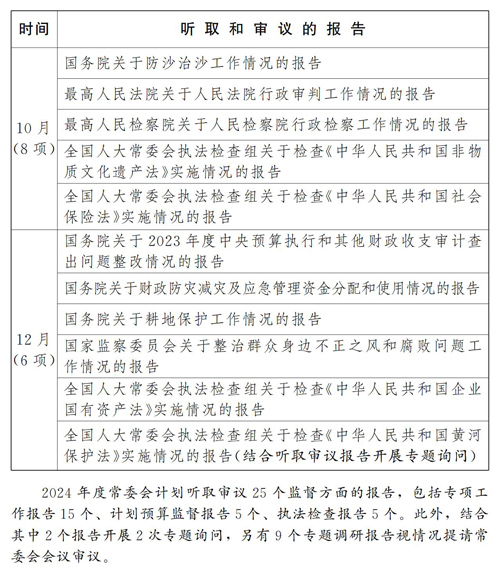 | 时间 | 听取和审议的报告 |
|---|---|
| 10月（8项） | 国务院关于防沙治沙工作情况的报告 |
| | 最高人民法院关于人民法院行政审判工作情况的报告 |
| | 最高人民检察院关于人民检察院行政检察工作情况的报告 |
| | 全国人大常委会执法检查组关于检查《中华人民共和国非物质文化遗产法》实施情况的报告 |
| | 全国人大常委会执法检查组关于检查《中华人民共和国社会保险法》实施情况的报告 |
| 12月（6项） | 国务院关于2023年度中央预算执行和其他财政收支审计查出问题整改情况的报告 |
| | 国务院关于财政防灾减灾及应急管理资金分配和使用情况的报告 |
| | 国务院关于耕地保护工作情况的报告 |
| | 国家监察委员会关于整治群众身边不正之风和腐败问题工作情况的报告 |
| | 全国人大常委会执法检查组关于检查《中华人民共和国企业国有资产法》实施情况的报告 |
| | 全国人大常委会执法检查组关于检查《中华人民共和国黄河保护法》实施情况的报告（结合听取审议报告开展专题询问） |

2024年度常委会计划听取审议25个监督方面的报告，包括专项工作报告15个、计划预算监督报告5个、执法检查报告5个。此外，结合其中2个报告开展2次专题询问，另有9个专题调研报告视情况提请常委会会议审议。